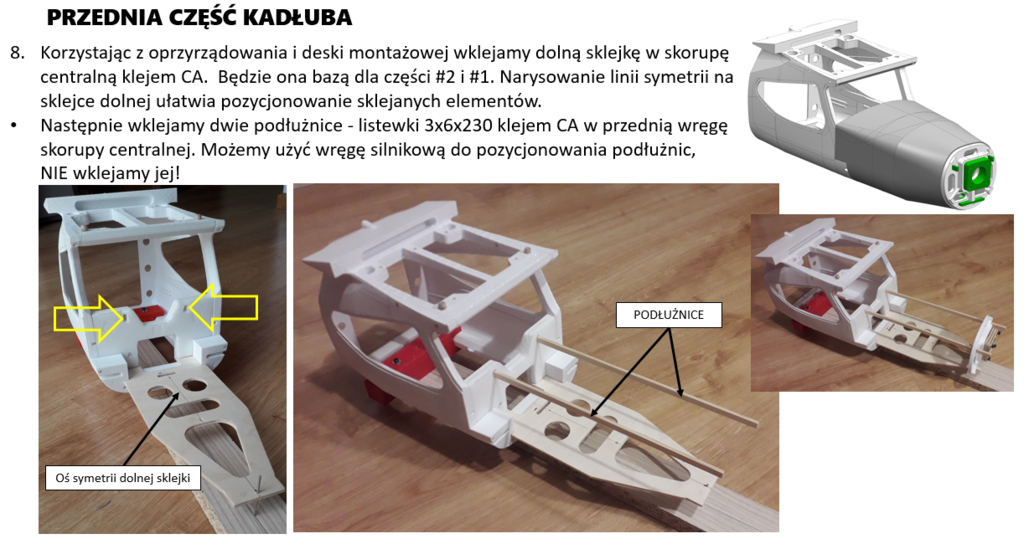 PRZEDNIA CZĘŚĆ KADŁUBA

8. Korzystając z oprzyrządowania i deski montażowej wklejamy dolną sklejkę w skorupę centralną klejem CA. Będzie ona bazą dla części #2 i #1. Narysowanie linii symetrii na sklejce dolnej ułatwia pozycjonowanie sklejanych elementów.

• Następnie wklejamy dwie podłużnice - listewki 3x6x230 klejem CA w przednią wręgę skorupy centralnej. Możemy użyć wręgę silnikową do pozycjonowania podłużnic, NIE wklejamy jej!

Oś symetrii dolnej sklejki

PODŁUŻNICE